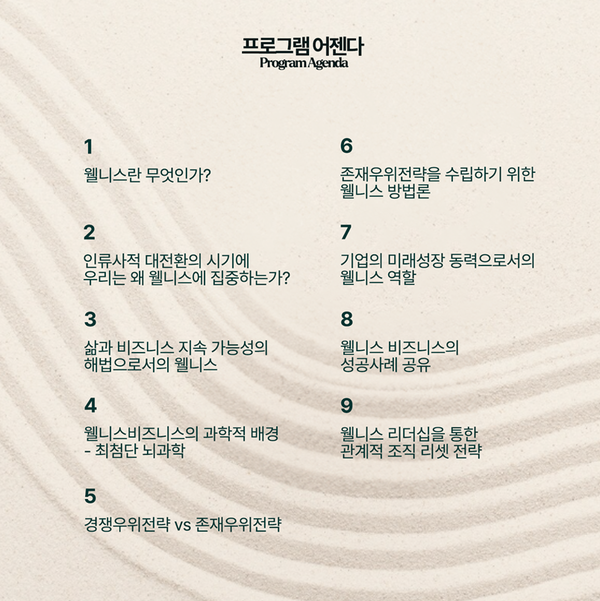 프로그램 어젠다
Program Agenda

1
웰니스란 무엇인가?

2
인류사적 대전환의 시기에 우리는 왜 웰니스에 집중하는가?

3
삶과 비즈니스 지속 가능성의 해법으로서의 웰니스

4
웰니스비즈니스의 과학적 배경 - 최첨단 뇌과학

5
경쟁우위전략 vs 존재우위전략

6
존재우위전략을 수립하기 위한 웰니스 방법론

7
기업의 미래성장 동력으로서의 웰니스 역할

8
웰니스 비즈니스의 성공사례 공유

9
웰니스 리더십을 통한 관계적 조직 리셋 전략